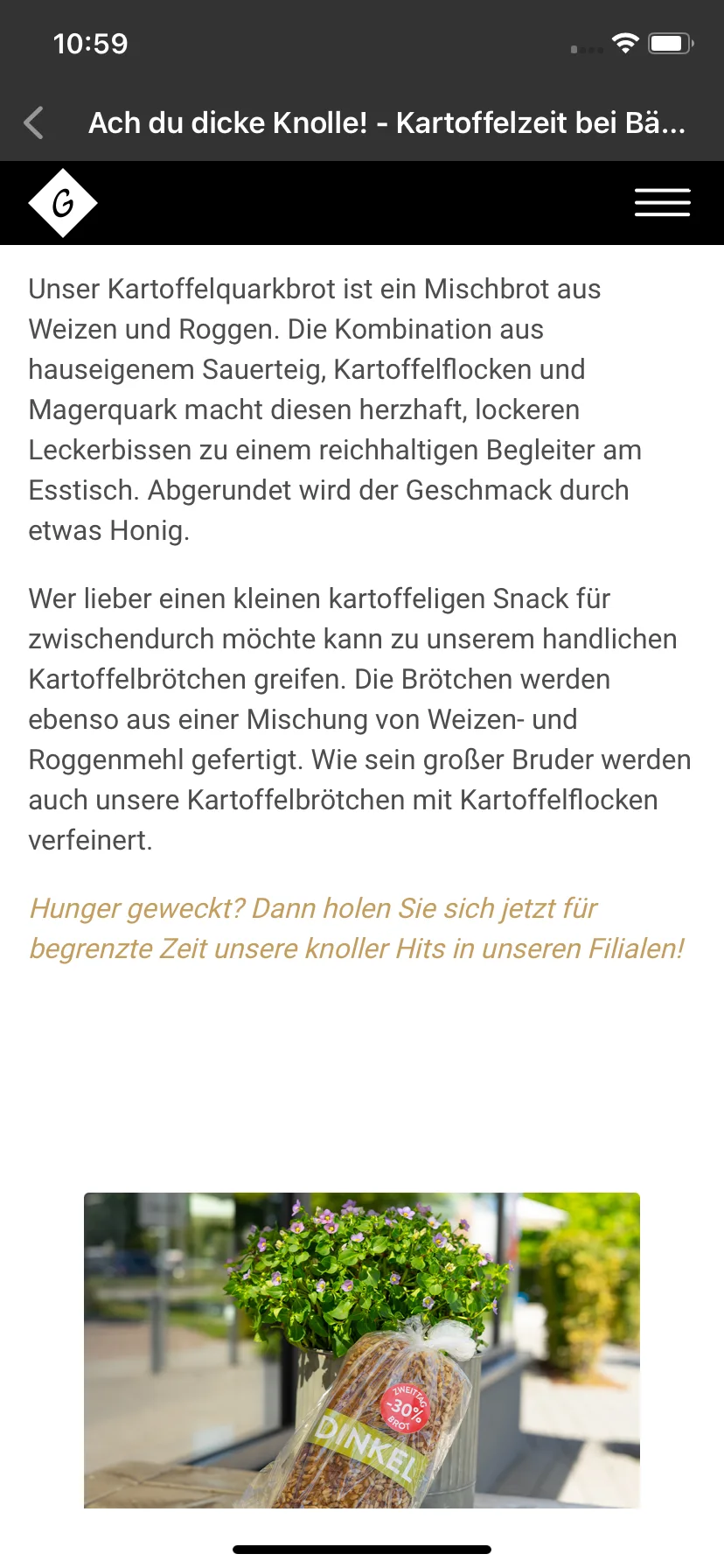 10:59

Ach du dicke Knolle! - Kartoffelzeit bei Bä...

G

Unser Kartoffelquarkbrot ist ein Mischbrot aus Weizen und Roggen. Die Kombination aus hauseigenem Sauerteig, Kartoffelflocken und Magerquark macht diesen herzhaft, lockeren Leckerbissen zu einem reichhaltigen Begleiter am Esstisch. Abgerundet wird der Geschmack durch etwas Honig.

Wer lieber einen kleinen kartoffeligen Snack für zwischendurch möchte kann zu unserem handlichen Kartoffelbrötchen greifen. Die Brötchen werden ebenso aus einer Mischung von Weizen- und Roggenmehl gefertigt. Wie sein großer Bruder werden auch unsere Kartoffelbrötchen mit Kartoffelflocken verfeinert.

Hunger geweckt? Dann holen Sie sich jetzt für begrenzte Zeit unsere knoller Hits in unseren Filialen!

ZWEITTAG -30% BROT
DINKEL